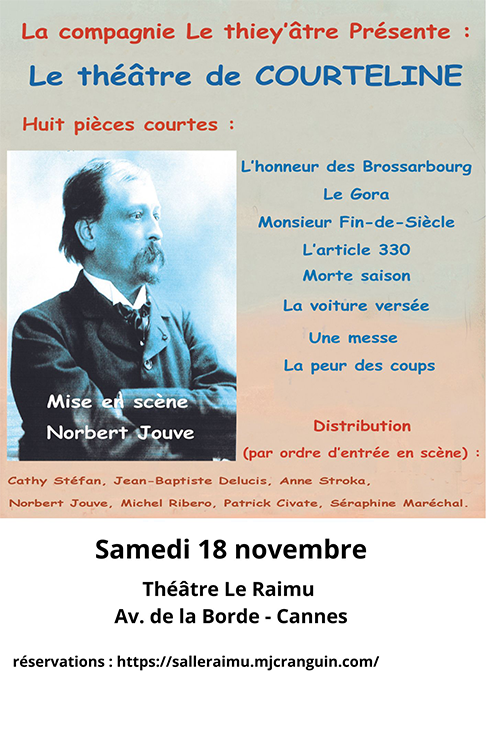 La compagnie Le thiey'âtre Présente :

Le théâtre de COURTELINE

Huit pièces courtes :

L'honneur des Brossarbourg
Le Gora
Monsieur Fin-de-Siècle
L'article 330
Morte saison
La voiture versée
Une messe
La peur des coups

Mise en scène
Norbert Jouve

Distribution
(par ordre d'entrée en scène) :

Cathy Stéfan, Jean-Baptiste Delucis, Anne Stroka, Norbert Jouve, Michel Ribero, Patrick Civate, Séraphine Maréchal.

Samedi 18 novembre

Théâtre Le Raimu
Av. de la Borde - Cannes

réservations : https://salleraimu.mjcranguin.com/